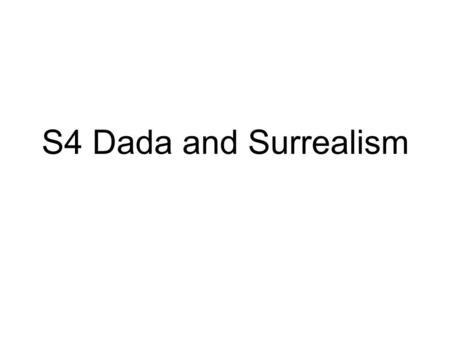 S4 Dada and Surrealism